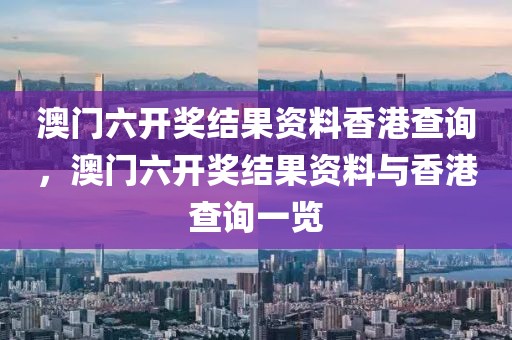 澳门六开奖结果资料香港查询，澳门六开奖结果资料与香港查询一览